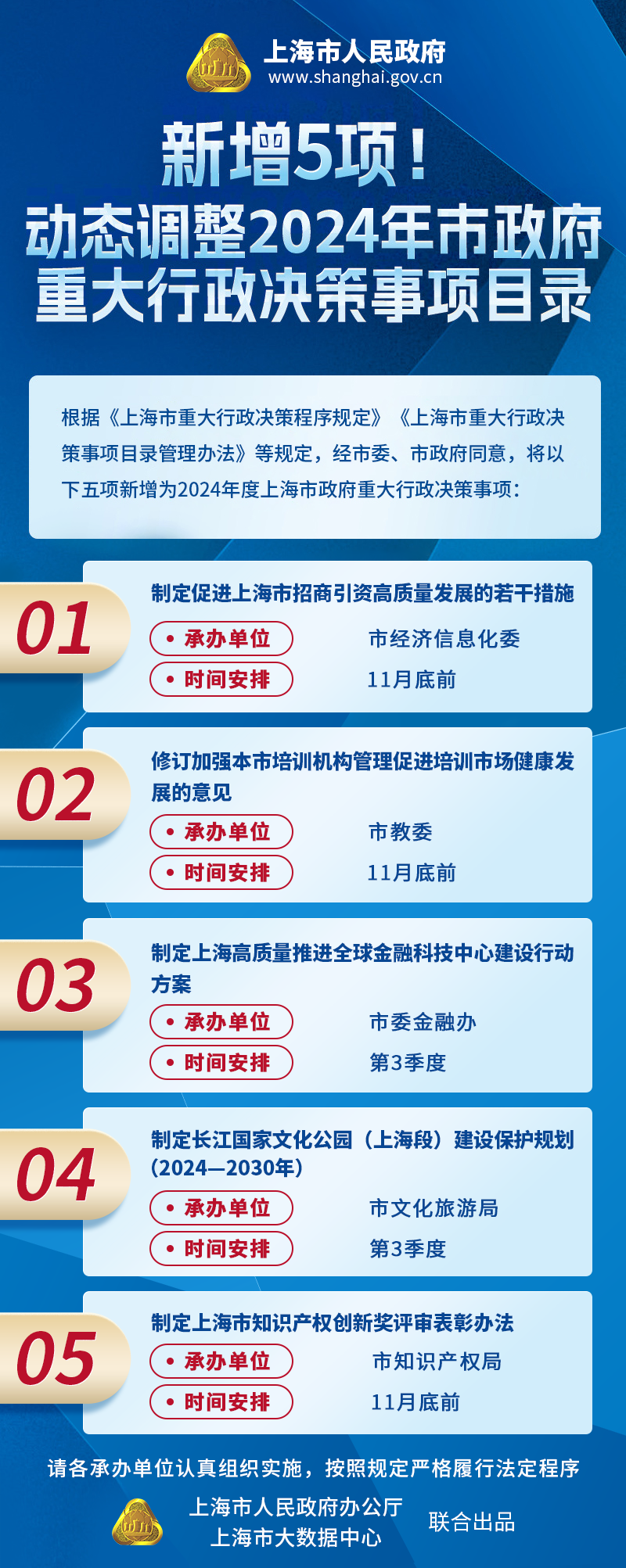 上海市人民政府
www.shanghai.gov.cn

新增5项！
动态调整2024年市政府重大行政决策事项目录

根据《上海市重大行政决策程序规定》《上海市重大行政决策事项目录管理办法》等规定，经市委、市政府同意，将以下五项新增为2024年度上海市政府重大行政决策事项：

01
制定促进上海市招商引资高质量发展的若干措施
• 承办单位　市经济信息化委
• 时间安排　11月底前

02
修订加强本市培训机构管理促进培训市场健康发展的意见
• 承办单位　市教委
• 时间安排　11月底前

03
制定上海高质量推进全球金融科技中心建设行动方案
• 承办单位　市委金融办
• 时间安排　第3季度

04
制定长江国家文化公园（上海段）建设保护规划（2024—2030年）
• 承办单位　市文化旅游局
• 时间安排　第3季度

05
制定上海市知识产权创新奖评审表彰办法
• 承办单位　市知识产权局
• 时间安排　11月底前

请各承办单位认真组织实施，按照规定严格履行法定程序

上海市人民政府办公厅
上海市大数据中心
联合出品